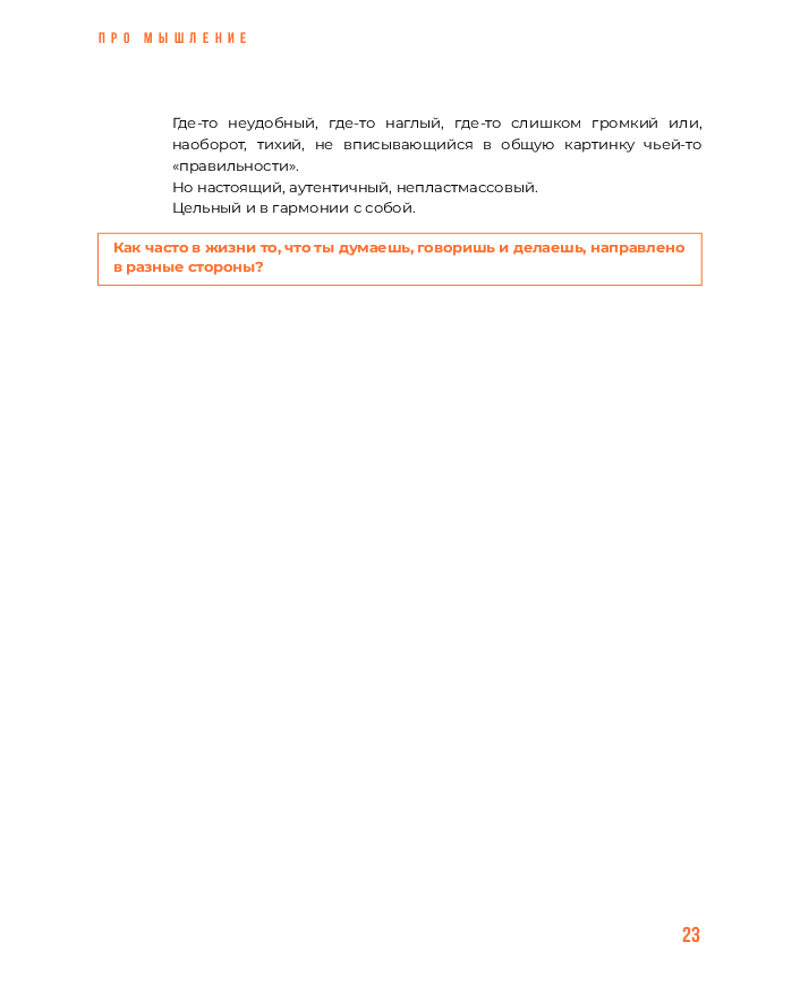 ПРО МЫШЛЕНИЕ

Где-то неудобный, где-то наглый, где-то слишком громкий или, наоборот, тихий, не вписывающийся в общую картинку чьей-то «правильности».
Но настоящий, аутентичный, непластмассовый.
Цельный и в гармонии с собой.

Как часто в жизни то, что ты думаешь, говоришь и делаешь, направлено в разные стороны?

23